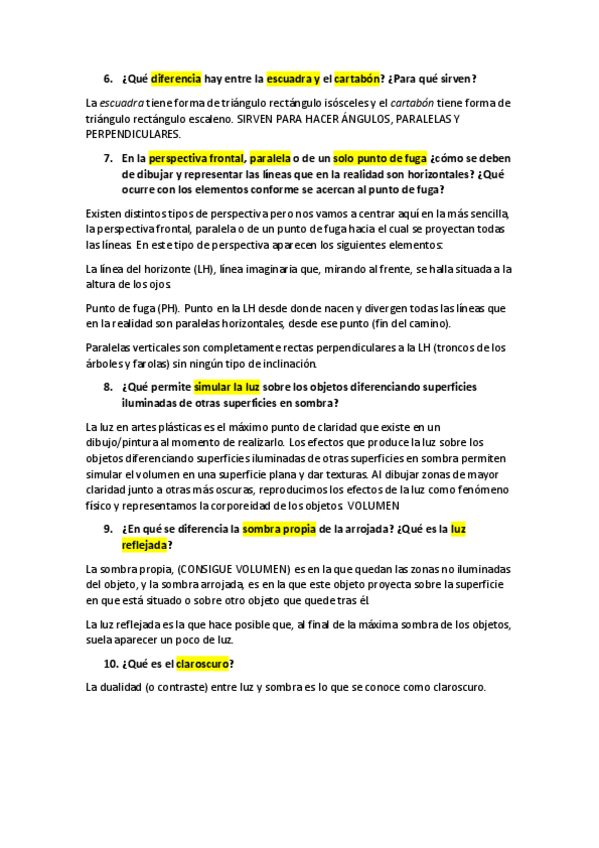 6. ¿Qué diferencia hay entre la escuadra y el cartabón? ¿Para qué sirven?

La escuadra tiene forma de triángulo rectángulo isósceles y el cartabón tiene forma de triángulo rectángulo escaleno. SIRVEN PARA HACER ÁNGULOS, PARALELAS Y PERPENDICULARES.

7. En la perspectiva frontal, paralela o de un solo punto de fuga ¿cómo se deben de dibujar y representar las líneas que en la realidad son horizontales? ¿Qué ocurre con los elementos conforme se acercan al punto de fuga?

Existen distintos tipos de perspectiva pero nos vamos a centrar aquí en la más sencilla, la perspectiva frontal, paralela o de un punto de fuga hacia el cual se proyectan todas las líneas. En este tipo de perspectiva aparecen los siguientes elementos:

La línea del horizonte (LH), línea imaginaria que, mirando al frente, se halla situada a la altura de los ojos.

Punto de fuga (PH). Punto en la LH desde donde nacen y divergen todas las líneas que en la realidad son paralelas horizontales, desde ese punto (fin del camino).

Paralelas verticales son completamente rectas perpendiculares a la LH (troncos de los árboles y farolas) sin ningún tipo de inclinación.

8. ¿Qué permite simular la luz sobre los objetos diferenciando superficies iluminadas de otras superficies en sombra?

La luz en artes plásticas es el máximo punto de claridad que existe en un dibujo/pintura al momento de realizarlo. Los efectos que produce la luz sobre los objetos diferenciando superficies iluminadas de otras superficies en sombra permiten simular el volumen en una superficie plana y dar texturas. Al dibujar zonas de mayor claridad junto a otras más oscuras, reproducimos los efectos de la luz como fenómeno físico y representamos la corporeidad de los objetos. VOLUMEN

9. ¿En qué se diferencia la sombra propia de la arrojada? ¿Qué es la luz reflejada?

La sombra propia, (CONSIGUE VOLUMEN) es en la que quedan las zonas no iluminadas del objeto, y la sombra arrojada, es en la que este objeto proyecta sobre la superficie en que está situado o sobre otro objeto que quede tras él.

La luz reflejada es la que hace posible que, al final de la máxima sombra de los objetos, suela aparecer un poco de luz.

10. ¿Qué es el claroscuro?

La dualidad (o contraste) entre luz y sombra es lo que se conoce como claroscuro.